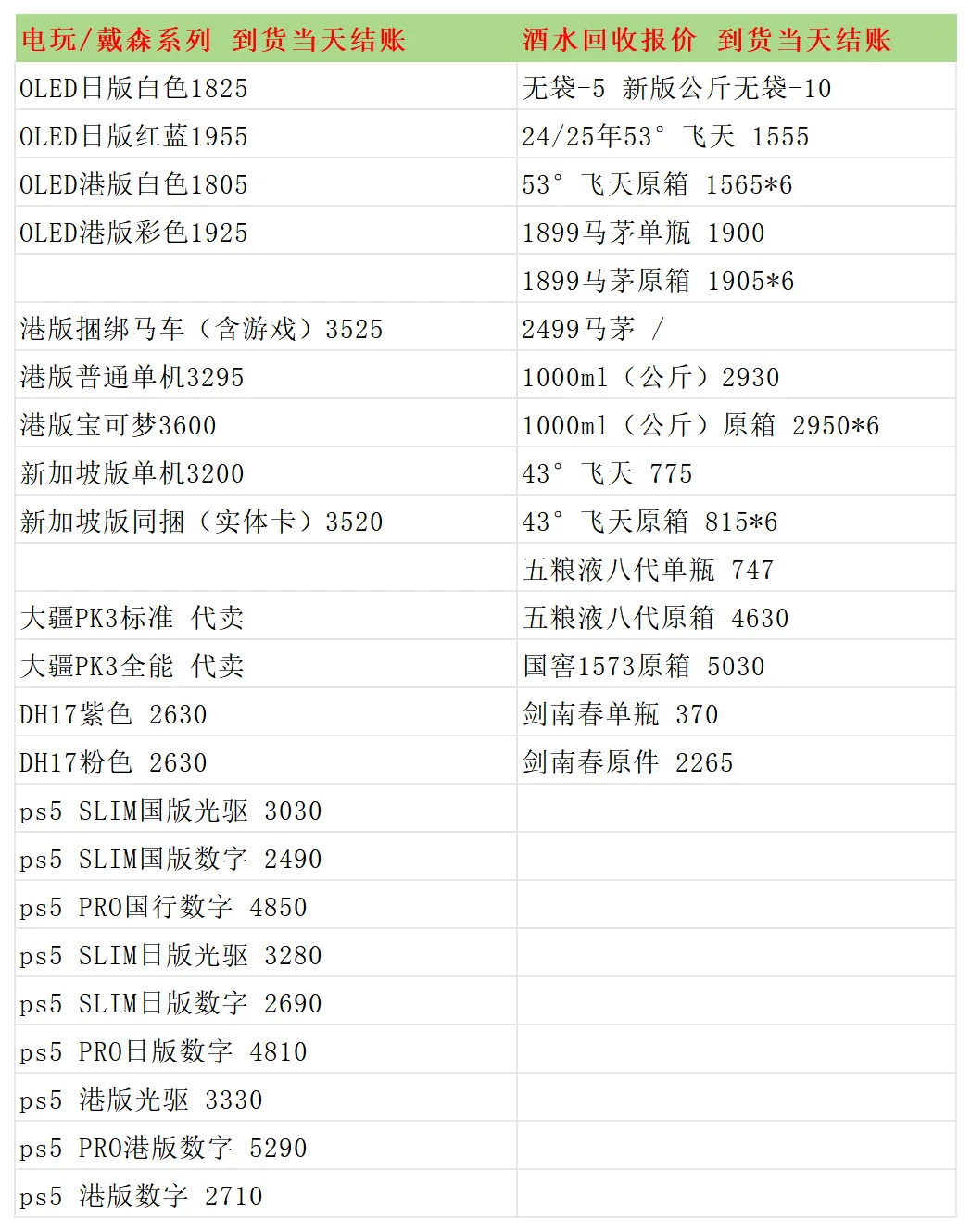 | 电玩/戴森系列 到货当天结账 | 酒水回收报价 到货当天结账 |
|---|---|
| OLED日版白色1825 | 无袋-5 新版公斤无袋-10 |
| OLED日版红蓝1955 | 24/25年53° 飞天 1555 |
| OLED港版白色1805 | 53° 飞天原箱 1565*6 |
| OLED港版彩色1925 | 1899马茅单瓶 1900 |
| | 1899马茅原箱 1905*6 |
| 港版捆绑马车（含游戏）3525 | 2499马茅 / |
| 港版普通单机3295 | 1000ml（公斤）2930 |
| 港版宝可梦3600 | 1000ml（公斤）原箱 2950*6 |
| 新加坡版单机3200 | 43° 飞天 775 |
| 新加坡版同捆（实体卡）3520 | 43° 飞天原箱 815*6 |
| | 五粮液八代单瓶 747 |
| 大疆PK3标准 代卖 | 五粮液八代原箱 4630 |
| 大疆PK3全能 代卖 | 国窖1573原箱 5030 |
| DH17紫色 2630 | 剑南春单瓶 370 |
| DH17粉色 2630 | 剑南春原件 2265 |
| ps5 SLIM国版光驱 3030 | |
| ps5 SLIM国版数字 2490 | |
| ps5 PRO国行数字 4850 | |
| ps5 SLIM日版光驱 3280 | |
| ps5 SLIM日版数字 2690 | |
| ps5 PRO日版数字 4810 | |
| ps5 港版光驱 3330 | |
| ps5 PRO港版数字 5290 | |
| ps5 港版数字 2710 | |